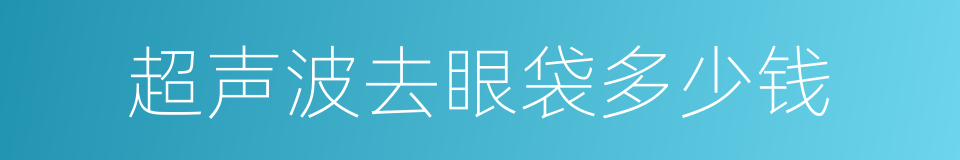 超声波去眼袋多少钱